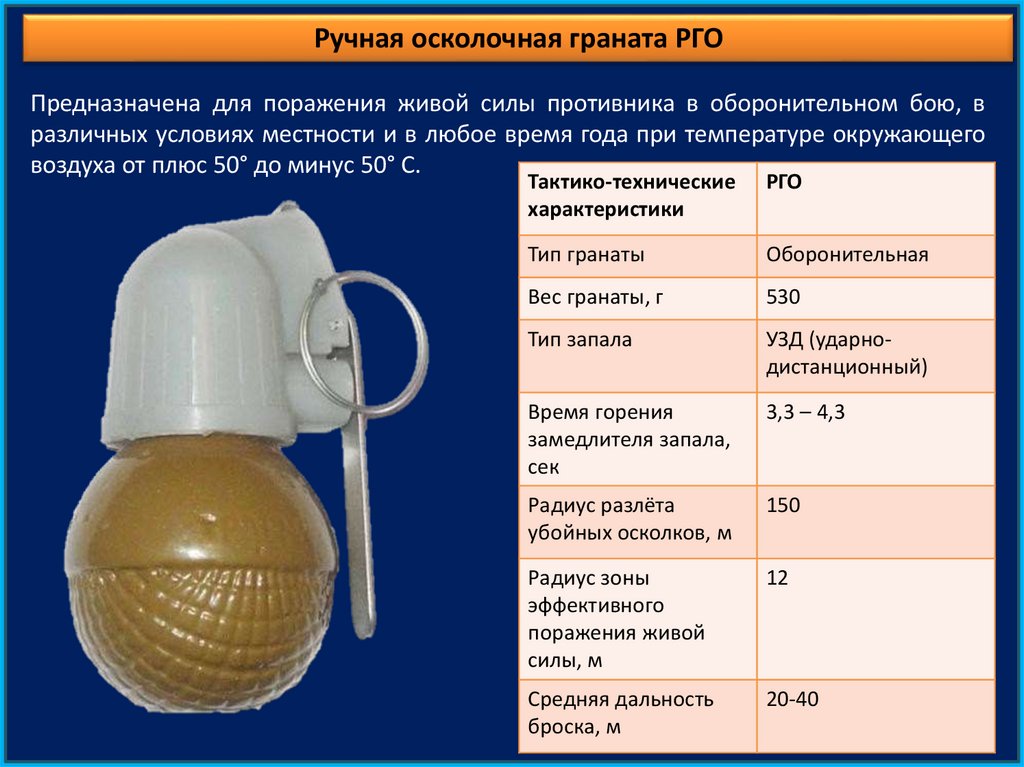 Ручная осколочная граната РГО

Предназначена для поражения живой силы противника в оборонительном бою, в различных условиях местности и в любое время года при температуре окружающего воздуха от плюс 50° до минус 50° С.

| Тактико-технические характеристики | РГО |
|---|---|
| Тип гранаты | Оборонительная |
| Вес гранаты, г | 530 |
| Тип запала | УЗД (ударно-дистанционный) |
| Время горения замедлителя запала, сек | 3,3 – 4,3 |
| Радиус разлёта убойных осколков, м | 150 |
| Радиус зоны эффективного поражения живой силы, м | 12 |
| Средняя дальность броска, м | 20-40 |